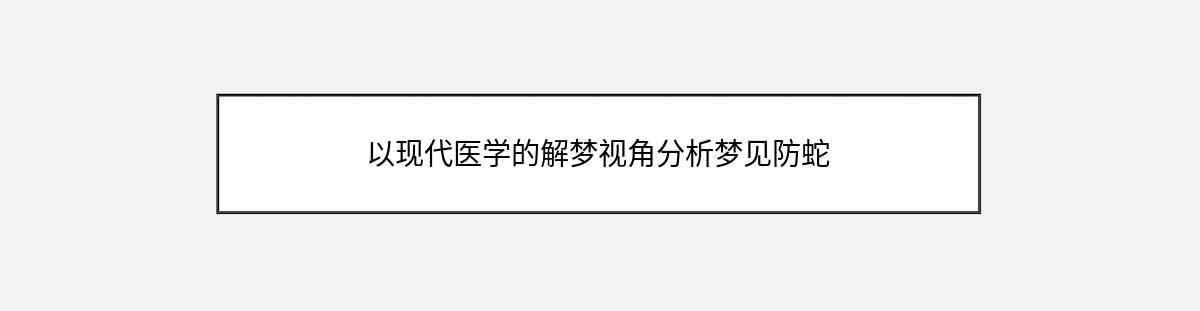 以现代医学的解梦视角分析梦见防蛇